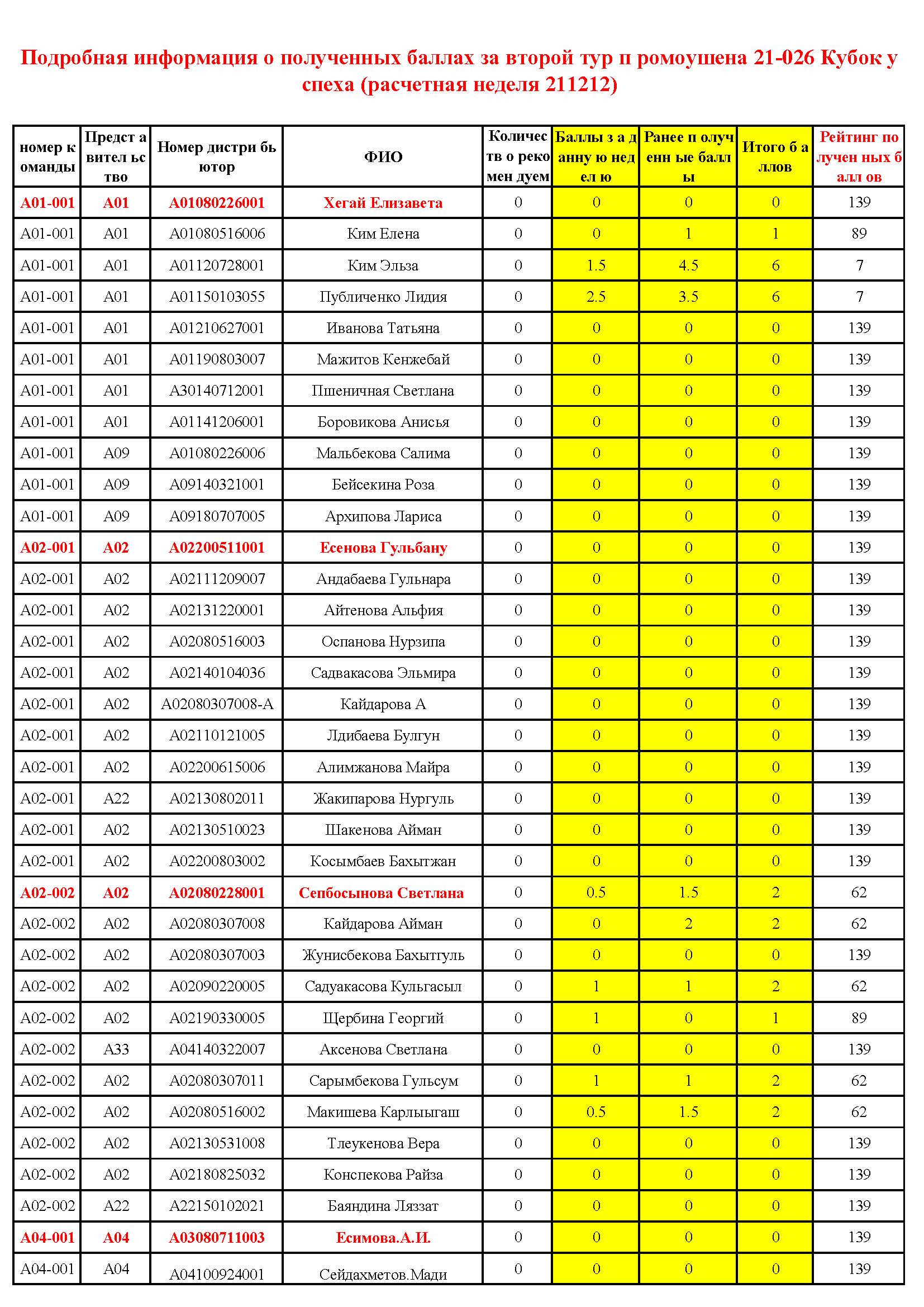 Подробная информация о полученных баллах за второй тур п ромоушена 21-026 Кубок у спеха (расчетная неделя 211212)

| номер к оманды | Предст а вител ьс тво | Номер дистри бь ютор | ФИО | Количес тв о реко мен дуем | Баллы з а д анну ю нед ел ю | Ранее п олуч енн ые балл ы | Итого б а ллов | Рейтинг по лучен ных б алл ов |
|---|---|---|---|---|---|---|---|---|
| A01-001 | A01 | A01080226001 | Хегай Елизавета | 0 | 0 | 0 | 0 | 139 |
| A01-001 | A01 | A01080516006 | Ким Елена | 0 | 0 | 1 | 1 | 89 |
| A01-001 | A01 | A01120728001 | Ким Эльза | 0 | 1.5 | 4.5 | 6 | 7 |
| A01-001 | A01 | A01150103055 | Публиченко Лидия | 0 | 2.5 | 3.5 | 6 | 7 |
| A01-001 | A01 | A01210627001 | Иванова Татьяна | 0 | 0 | 0 | 0 | 139 |
| A01-001 | A01 | A01190803007 | Мажитов Кенжебай | 0 | 0 | 0 | 0 | 139 |
| A01-001 | A01 | A30140712001 | Пшеничная Светлана | 0 | 0 | 0 | 0 | 139 |
| A01-001 | A01 | A01141206001 | Боровикова Анисья | 0 | 0 | 0 | 0 | 139 |
| A01-001 | A09 | A01080226006 | Мальбекова Салима | 0 | 0 | 0 | 0 | 139 |
| A01-001 | A09 | A09140321001 | Бейсекина Роза | 0 | 0 | 0 | 0 | 139 |
| A01-001 | A09 | A09180707005 | Архипова Лариса | 0 | 0 | 0 | 0 | 139 |
| A02-001 | A02 | A02200511001 | Есенова Гульбану | 0 | 0 | 0 | 0 | 139 |
| A02-001 | A02 | A02111209007 | Андабаева Гульнара | 0 | 0 | 0 | 0 | 139 |
| A02-001 | A02 | A02131220001 | Айтенова Альфия | 0 | 0 | 0 | 0 | 139 |
| A02-001 | A02 | A02080516003 | Оспанова Нурзипа | 0 | 0 | 0 | 0 | 139 |
| A02-001 | A02 | A02140104036 | Садвакасова Эльмира | 0 | 0 | 0 | 0 | 139 |
| A02-001 | A02 | A02080307008-A | Кайдарова А | 0 | 0 | 0 | 0 | 139 |
| A02-001 | A02 | A02110121005 | Лдибаева Булгун | 0 | 0 | 0 | 0 | 139 |
| A02-001 | A02 | A02200615006 | Алимжанова Майра | 0 | 0 | 0 | 0 | 139 |
| A02-001 | A22 | A02130802011 | Жакипарова Нургуль | 0 | 0 | 0 | 0 | 139 |
| A02-001 | A02 | A02130510023 | Шакенова Айман | 0 | 0 | 0 | 0 | 139 |
| A02-001 | A02 | A02200803002 | Косымбаев Бахытжан | 0 | 0 | 0 | 0 | 139 |
| A02-002 | A02 | A02080228001 | Сепбосынова Светлана | 0 | 0.5 | 1.5 | 2 | 62 |
| A02-002 | A02 | A02080307008 | Кайдарова Айман | 0 | 0 | 2 | 2 | 62 |
| A02-002 | A02 | A02080307003 | Жунисбекова Бахытгуль | 0 | 0 | 0 | 0 | 139 |
| A02-002 | A02 | A02090220005 | Садуакасова Кульгасыл | 0 | 1 | 1 | 2 | 62 |
| A02-002 | A02 | A02190330005 | Щербина Георгий | 0 | 1 | 0 | 1 | 89 |
| A02-002 | A33 | A04140322007 | Аксенова Светлана | 0 | 0 | 0 | 0 | 139 |
| A02-002 | A02 | A02080307011 | Сарымбекова Гульсум | 0 | 1 | 1 | 2 | 62 |
| A02-002 | A02 | A02080516002 | Макишева Карлыыгаш | 0 | 0.5 | 1.5 | 2 | 62 |
| A02-002 | A02 | A02130531008 | Тлеукенова Вера | 0 | 0 | 0 | 0 | 139 |
| A02-002 | A02 | A02180825032 | Конспекова Райза | 0 | 0 | 0 | 0 | 139 |
| A02-002 | A22 | A22150102021 | Баяндина Ляззат | 0 | 0 | 0 | 0 | 139 |
| A04-001 | A04 | A03080711003 | Есимова.А.И. | 0 | 0 | 0 | 0 | 139 |
| A04-001 | A04 | A04100924001 | Сейдахметов.Мади | 0 | 0 | 0 | 0 | 139 |